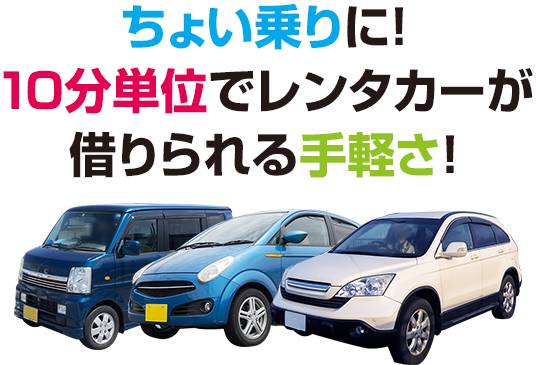 ちょい乗りに！
10分単位でレンタカーが
借りられる手軽さ！